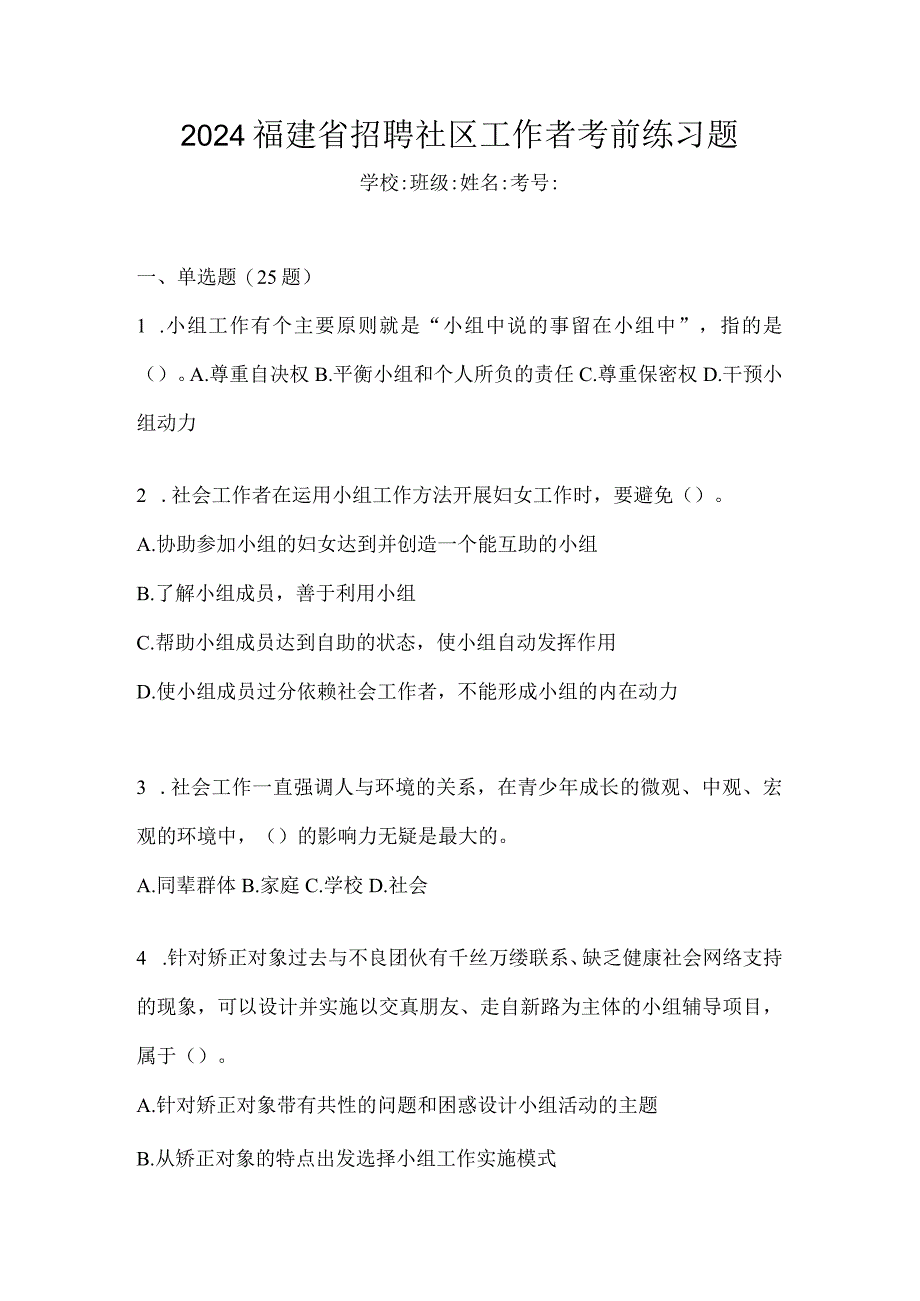 2024福建省招聘社区工作者考前练习题

学校:班级:姓名:考号:

一、单选题（25题）

1 .小组工作有个主要原则就是“小组中说的事留在小组中”，指的是（）。A.尊重自决权 B.平衡小组和个人所负的责任 C.尊重保密权 D.干预小组动力

2 .社会工作者在运用小组工作方法开展妇女工作时，要避免（）。

A.协助参加小组的妇女达到并创造一个能互助的小组

B.了解小组成员，善于利用小组

C.帮助小组成员达到自助的状态，使小组自动发挥作用

D.使小组成员过分依赖社会工作者，不能形成小组的内在动力

3 .社会工作一直强调人与环境的关系，在青少年成长的微观、中观、宏观的环境中，（）的影响力无疑是最大的。

A.同辈群体 B.家庭 C.学校 D.社会

4 .针对矫正对象过去与不良团伙有千丝万缕联系、缺乏健康社会网络支持的现象，可以设计并实施以交真朋友、走自新路为主体的小组辅导项目，属于（）。

A.针对矫正对象带有共性的问题和困惑设计小组活动的主题

B.从矫正对象的特点出发选择小组工作实施模式